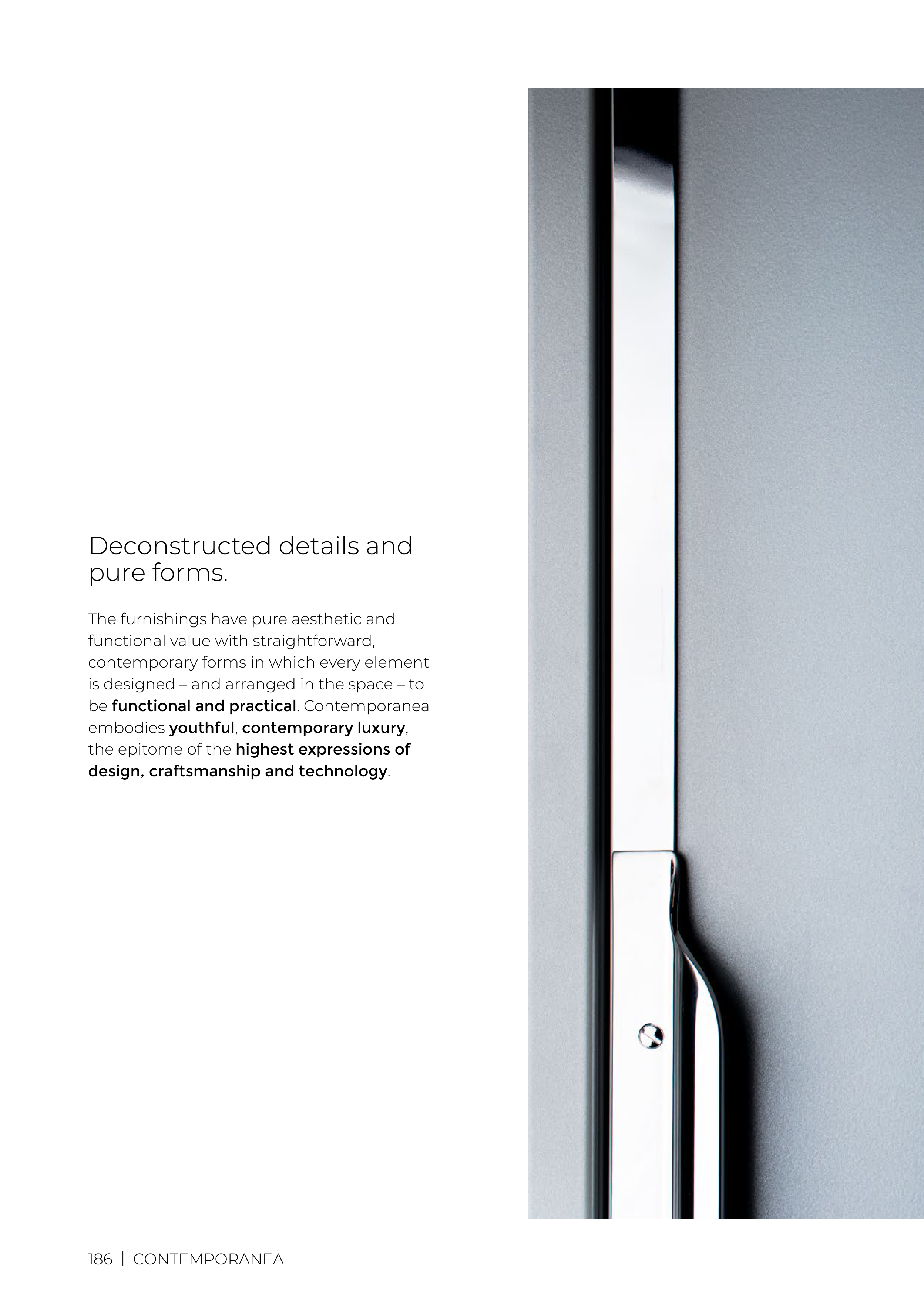 Deconstructed details and pure forms.

The furnishings have pure aesthetic and functional value with straightforward, contemporary forms in which every element is designed – and arranged in the space – to be functional and practical. Contemporanea embodies youthful, contemporary luxury, the epitome of the highest expressions of design, craftsmanship and technology.

186 | CONTEMPORANEA